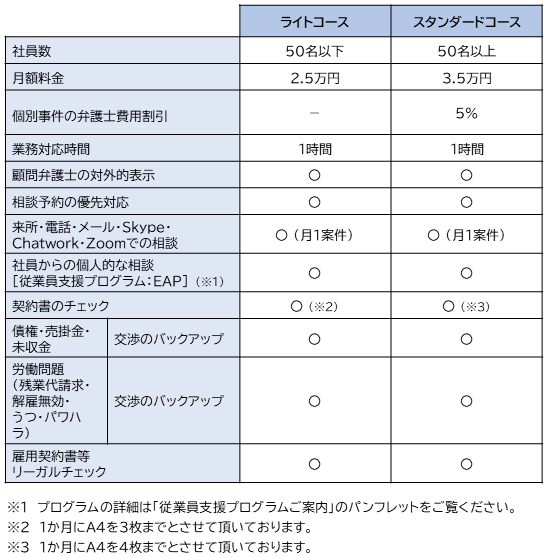 | | | ライトコース | スタンダードコース |
|---|---|---|---|
| 社員数 | | 50名以下 | 50名以上 |
| 月額料金 | | 2.5万円 | 3.5万円 |
| 個別事件の弁護士費用割引 | | － | 5% |
| 業務対応時間 | | 1時間 | 1時間 |
| 顧問弁護士の対外的表示 | | ○ | ○ |
| 相談予約の優先対応 | | ○ | ○ |
| 来所・電話・メール・Skype・Chatwork・Zoomでの相談 | | ○（月1案件） | ○（月1案件） |
| 社員からの個人的な相談［従業員支援プログラム：EAP］（※1） | | ○ | ○ |
| 契約書のチェック | | ○（※2） | ○（※3） |
| 債権・売掛金・未収金 | 交渉のバックアップ | ○ | ○ |
| 労働問題（残業代請求・解雇無効・うつ・パワハラ） | 交渉のバックアップ | ○ | ○ |
| 雇用契約書等リーガルチェック | | ○ | ○ |

※1 プログラムの詳細は「従業員支援プログラムご案内」のパンフレットをご覧ください。
※2 1か月にA4を3枚までとさせて頂いております。
※3 1か月にA4を4枚までとさせて頂いております。